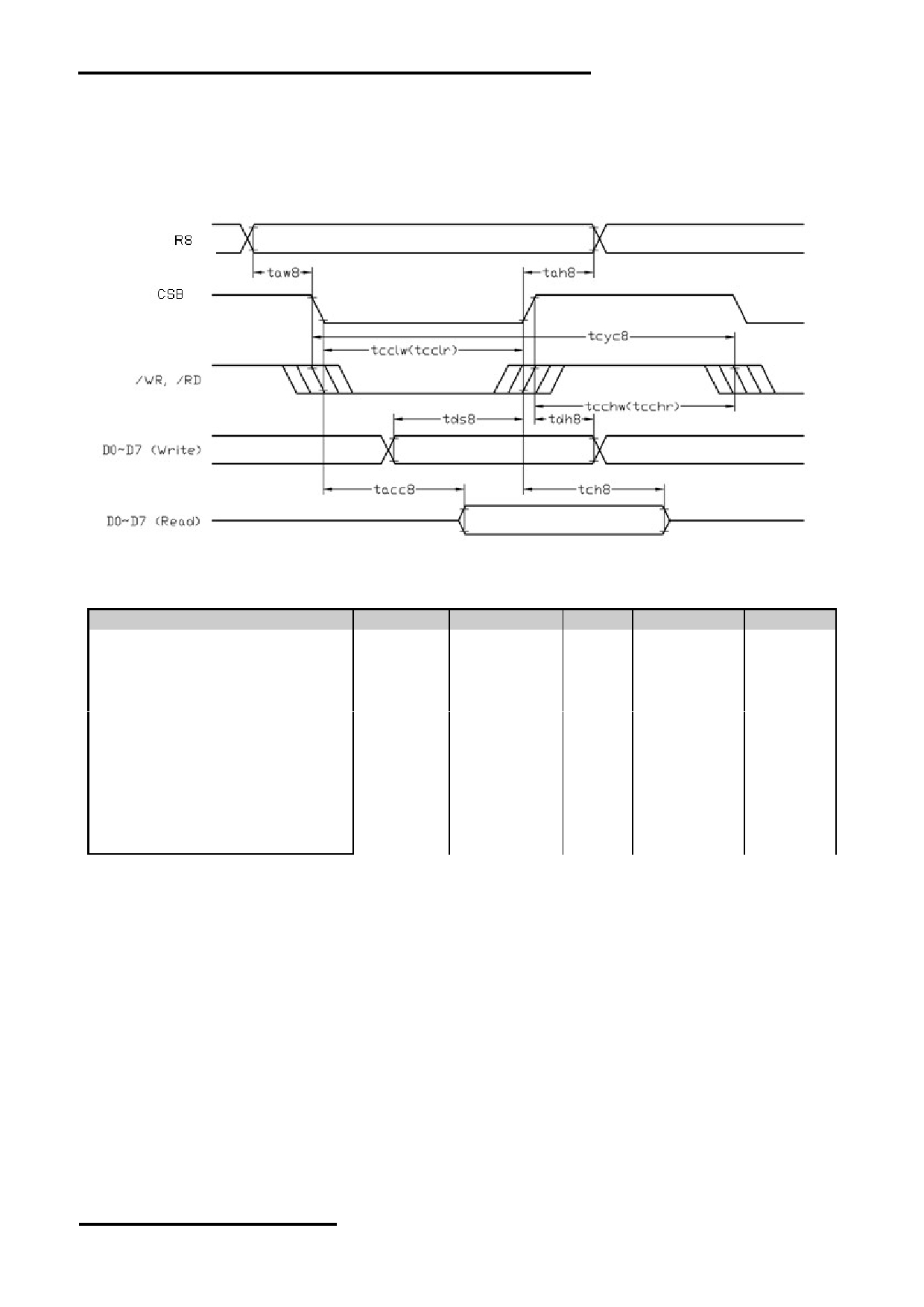 RS

taw8

tah8

CSB

tcyc8

tcclw(tcclr)

/WR, /RD

tcchw(tcchr)

tds8

tdh8

D0~D7 (Write)

tacc8

tch8

D0~D7 (Read)